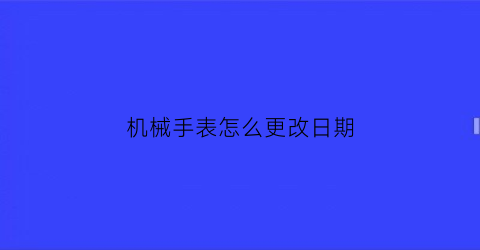 机械手表怎么更改日期